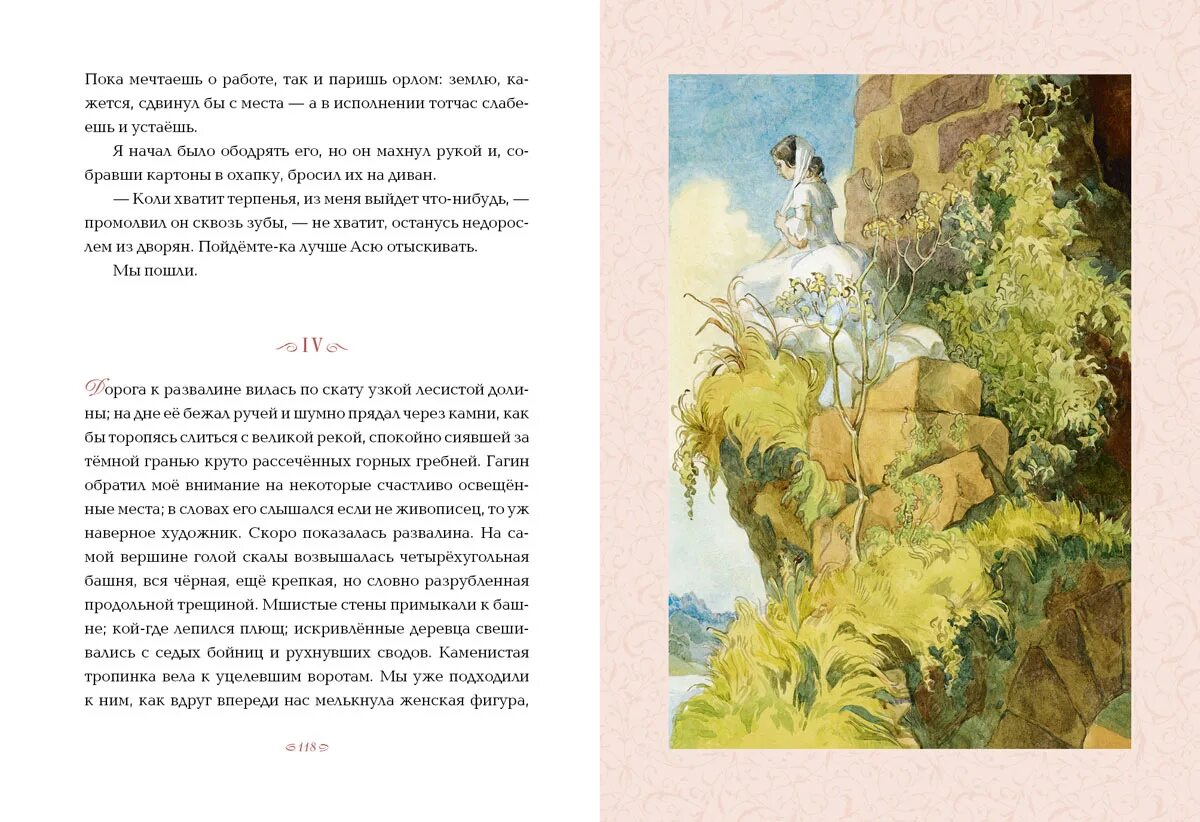 Пока мечтаешь о работе, так и паришь орлом: землю, кажется, сдвинул бы с места — а в исполнении тотчас слабеешь и устаёшь.

Я начал было ободрять его, но он махнул рукой и, собравши картоны в охапку, бросил их на диван.

— Коли хватит терпенья, из меня выйдет что-нибудь, — промолвил он сквозь зубы, — не хватит, останусь недорослем из дворян. Пойдёмте-ка лучше Асю отыскивать.

Мы пошли.

IV

Дорога к развалине вилась по скату узкой лесистой долины; на дне её бежал ручей и шумно прядал через камни, как бы торопясь слиться с великой рекой, спокойно сиявшей за тёмной гранью круто рассечённых горных гребней. Гагин обратил моё внимание на некоторые счастливо освещённые места; в словах его слышался если не живописец, то уж наверное художник. Скоро показалась развалина. На самой вершине голой скалы возвышалась четырёхугольная башня, вся чёрная, ещё крепкая, но словно разрубленная продольной трещиной. Мшистые стены примыкали к башне; кой-где лепился плющ; искривлённые деревца свешивались с седых бойниц и рухнувших сводов. Каменистая тропинка вела к уцелевшим воротам. Мы уже подходили к ним, как вдруг впереди нас мелькнула женская фигура,

118